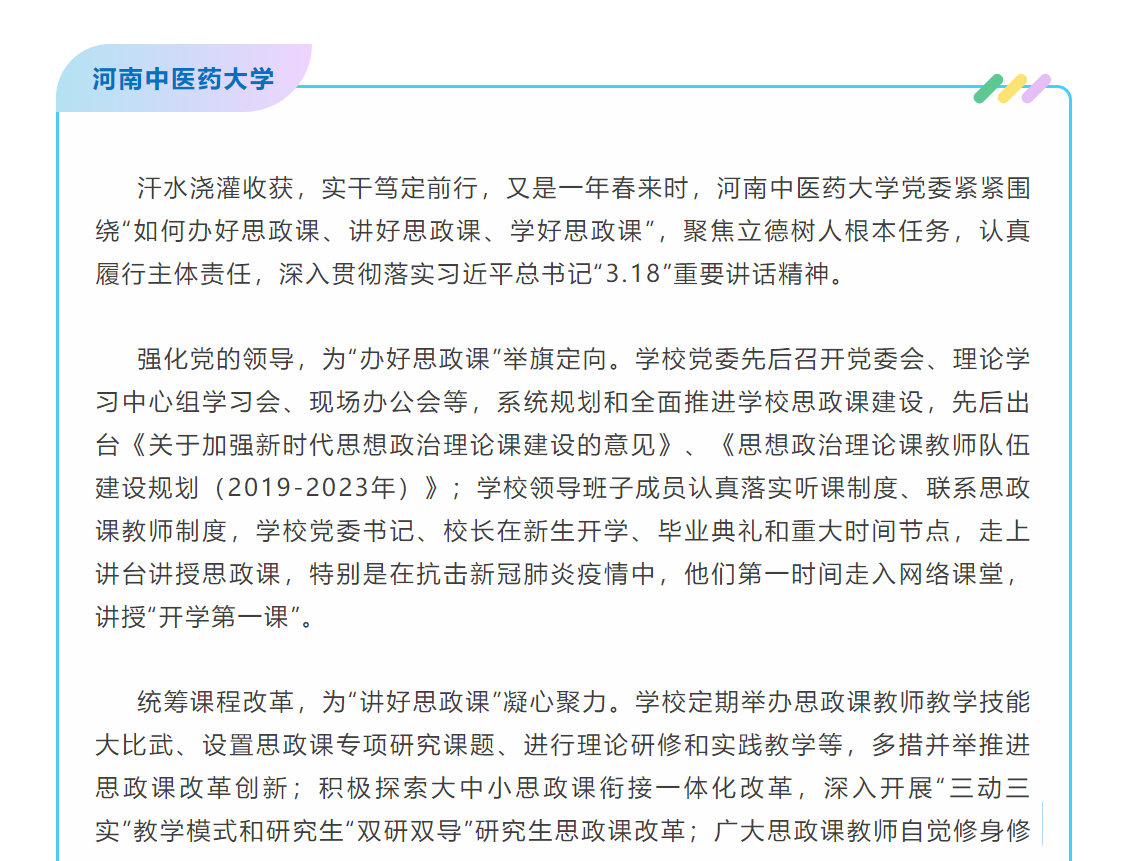 河南中医药大学

汗水浇灌收获，实干笃定前行，又是一年春来时，河南中医药大学党委紧紧围绕“如何办好思政课、讲好思政课、学好思政课”，聚焦立德树人根本任务，认真履行主体责任，深入贯彻落实习近平总书记“3.18”重要讲话精神。

强化党的领导，为“办好思政课”举旗定向。学校党委先后召开党委会、理论学习中心组学习会、现场办公会等，系统规划和全面推进学校思政课建设，先后出台《关于加强新时代思想政治理论课建设的意见》、《思想政治理论课教师队伍建设规划（2019-2023年）》；学校领导班子成员认真落实听课制度、联系思政课教师制度，学校党委书记、校长在新生开学、毕业典礼和重大时间节点，走上讲台讲授思政课，特别是在抗击新冠肺炎疫情中，他们第一时间走入网络课堂，讲授“开学第一课”。

统筹课程改革，为“讲好思政课”凝心聚力。学校定期举办思政课教师教学技能大比武、设置思政课专项研究课题、进行理论研修和实践教学等，多措并举推进思政课改革创新；积极探索大中小思政课衔接一体化改革，深入开展“三动三实”教学模式和研究生“双研双导”研究生思政课改革；广大思政课教师自觉修身修